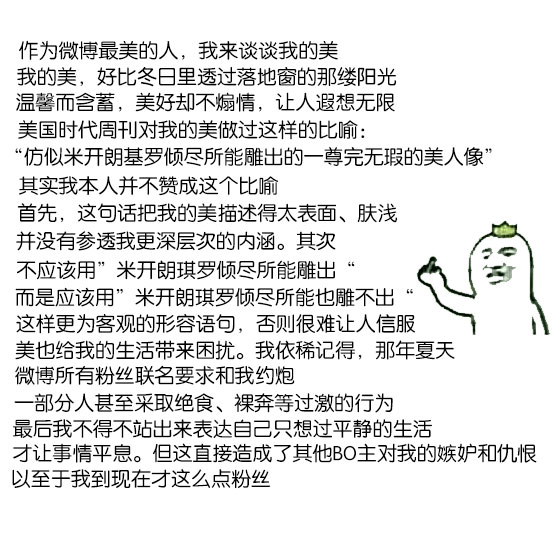 作为微博最美的人，我来谈谈我的美
我的美，好比冬日里透过落地窗的那缕阳光
温馨而含蓄，美好却不煽情，让人遐想无限
美国时代周刊对我的美做过这样的比喻：
“仿似米开朗基罗倾尽所能雕出的一尊完无瑕的美人像”
其实我本人并不赞成这个比喻
首先，这句话把我的美描述得太表面、肤浅
并没有参透我更深层次的内涵。其次
不应该用”米开朗琪罗倾尽所能雕出“
而是应该用”米开朗琪罗倾尽所能也雕不出“
这样更为客观的形容语句，否则很难让人信服
美也给我的生活带来困扰。我依稀记得，那年夏天
微博所有粉丝联名要求和我约炮
一部分人甚至采取绝食、裸奔等过激的行为
最后我不得不站出来表达自己只想过平静的生活
才让事情平息。但这直接造成了其他BO主对我的嫉妒和仇恨
以至于我到现在才这么点粉丝